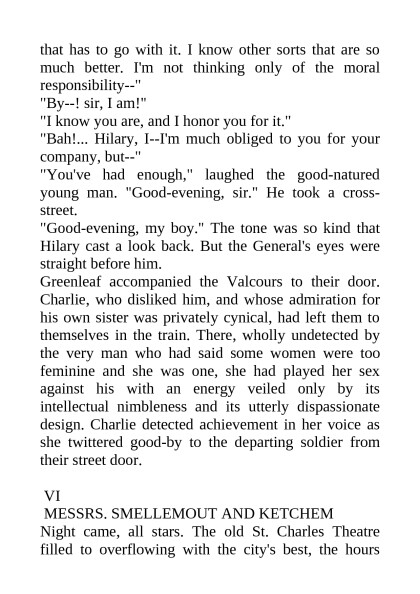 that has to go with it. I know other sorts that are so much better. I'm not thinking only of the moral responsibility--"
"By--! sir, I am!"
"I know you are, and I honor you for it."
"Bah!... Hilary, I--I'm much obliged to you for your company, but--"
"You've had enough," laughed the good-natured young man. "Good-evening, sir." He took a cross-street.
"Good-evening, my boy." The tone was so kind that Hilary cast a look back. But the General's eyes were straight before him.
Greenleaf accompanied the Valcours to their door. Charlie, who disliked him, and whose admiration for his own sister was privately cynical, had left them to themselves in the train. There, wholly undetected by the very man who had said some women were too feminine and she was one, she had played her sex against his with an energy veiled only by its intellectual nimbleness and its utterly dispassionate design. Charlie detected achievement in her voice as she twittered good-by to the departing soldier from their street door.

VI
MESSRS. SMELLEMOUT AND KETCHEM
Night came, all stars. The old St. Charles Theatre filled to overflowing with the city's best, the hours